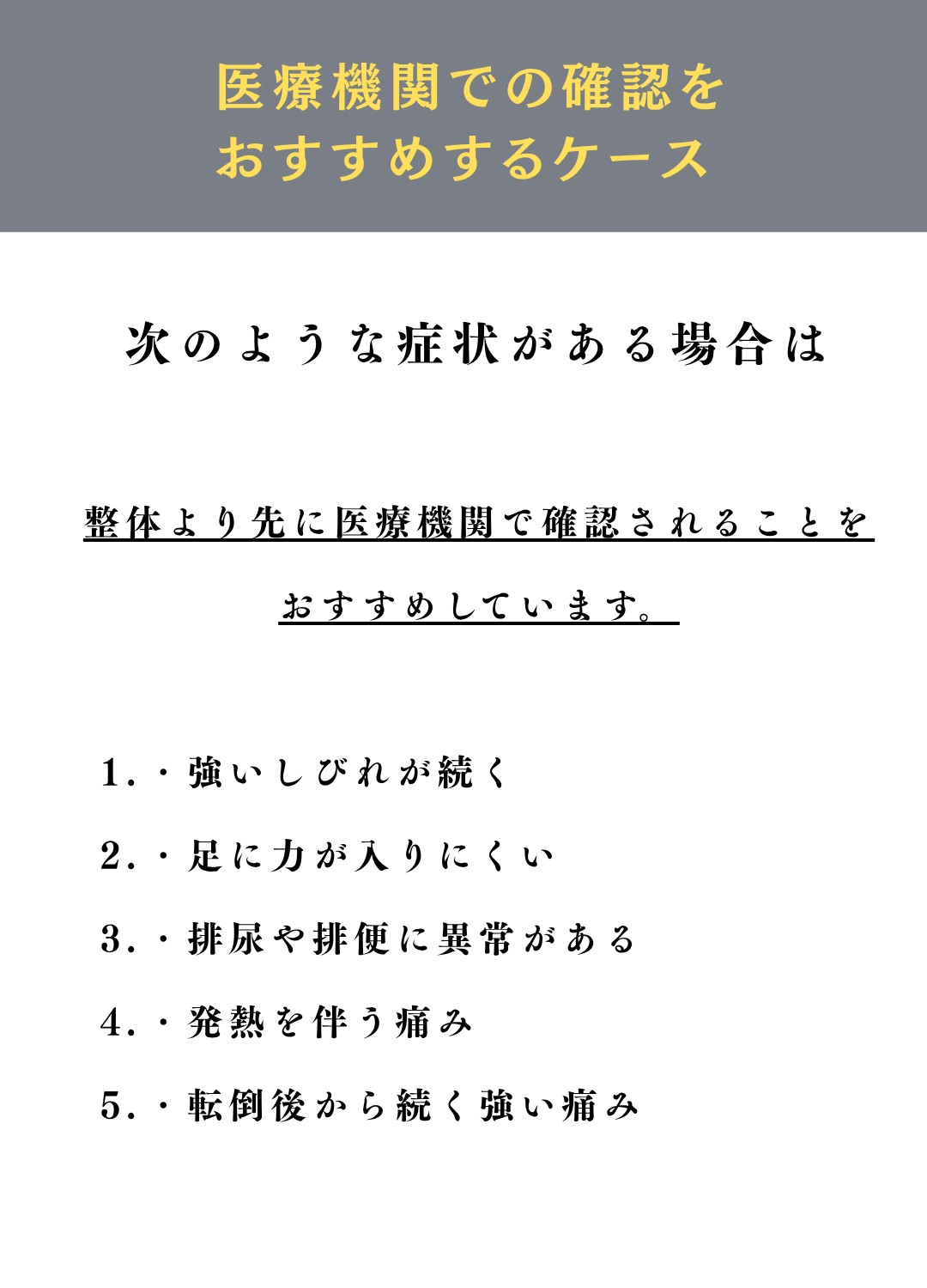 医療機関での確認を
おすすめするケース

次のような症状がある場合は

整体より先に医療機関で確認されることを
おすすめしています。

1.・強いしびれが続く

2.・足に力が入りにくい

3.・排尿や排便に異常がある

4.・発熱を伴う痛み

5.・転倒後から続く強い痛み